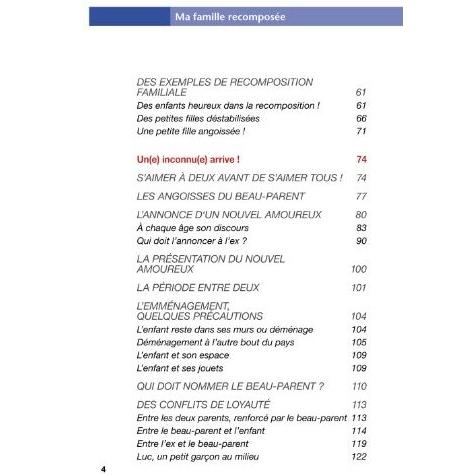 Ma famille recomposée

DES EXEMPLES DE RECOMPOSITION FAMILIALE 61
Des enfants heureux dans la recomposition ! 61
Des petites filles déstabilisées 66
Une petite fille angoissée ! 71

Un(e) inconnu(e) arrive ! 74

S'AIMER À DEUX AVANT DE S'AIMER TOUS ! 74

LES ANGOISSES DU BEAU-PARENT 77

L'ANNONCE D'UN NOUVEL AMOUREUX 80
À chaque âge son discours 83
Qui doit l'annoncer à l'ex ? 90

LA PRÉSENTATION DU NOUVEL AMOUREUX 100

LA PÉRIODE ENTRE DEUX 101

L'EMMÉNAGEMENT, QUELQUES PRÉCAUTIONS 104
L'enfant reste dans ses murs ou déménage 104
Déménagement à l'autre bout du pays 105
L'enfant et son espace 109
L'enfant et ses jouets 109

QUI DOIT NOMMER LE BEAU-PARENT ? 110

DES CONFLITS DE LOYAUTÉ 113
Entre les deux parents, renforcé par le beau-parent 113
Entre le beau-parent et l'enfant 114
Entre l'ex et le beau-parent 119
Luc, un petit garçon au milieu 122

4